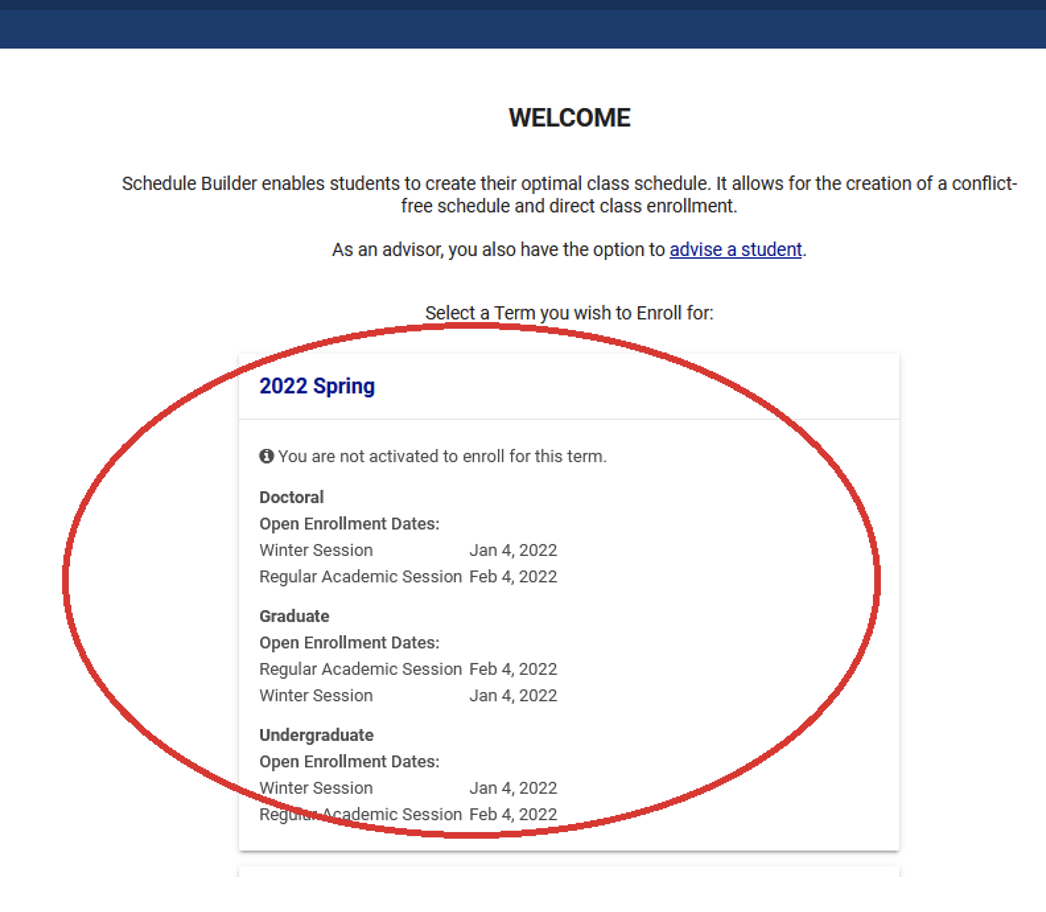 WELCOME

Schedule Builder enables students to create their optimal class schedule. It allows for the creation of a conflict-free schedule and direct class enrollment.

As an advisor, you also have the option to advise a student.

Select a Term you wish to Enroll for:

2022 Spring

You are not activated to enroll for this term.

Doctoral
Open Enrollment Dates:
Winter Session Jan 4, 2022
Regular Academic Session Feb 4, 2022

Graduate
Open Enrollment Dates:
Regular Academic Session Feb 4, 2022
Winter Session Jan 4, 2022

Undergraduate
Open Enrollment Dates:
Winter Session Jan 4, 2022
Regular Academic Session Feb 4, 2022